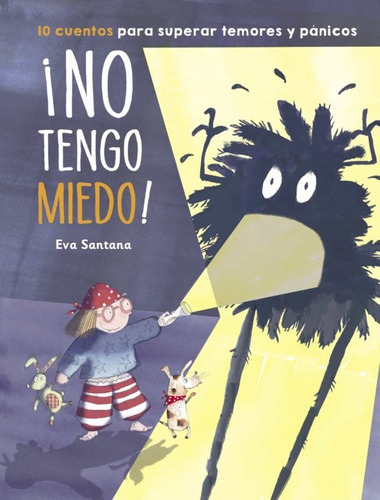 10 cuentos para superar temores y pánicos

¡NO TENGO MIEDO!

Eva Santana